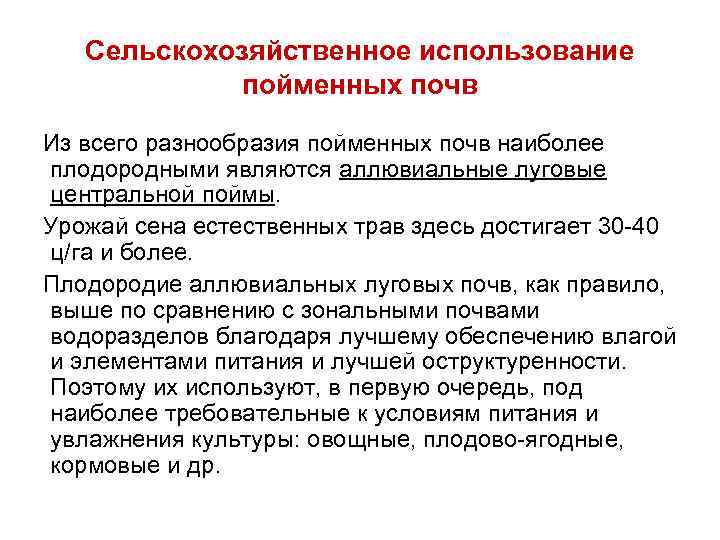 Сельскохозяйственное использование пойменных почв

Из всего разнообразия пойменных почв наиболее плодородными являются аллювиальные луговые центральной поймы.

Урожай сена естественных трав здесь достигает 30-40 ц/га и более.

Плодородие аллювиальных луговых почв, как правило, выше по сравнению с зональными почвами водоразделов благодаря лучшему обеспечению влагой и элементами питания и лучшей оструктуренности. Поэтому их используют, в первую очередь, под наиболее требовательные к условиям питания и увлажнения культуры: овощные, плодово-ягодные, кормовые и др.